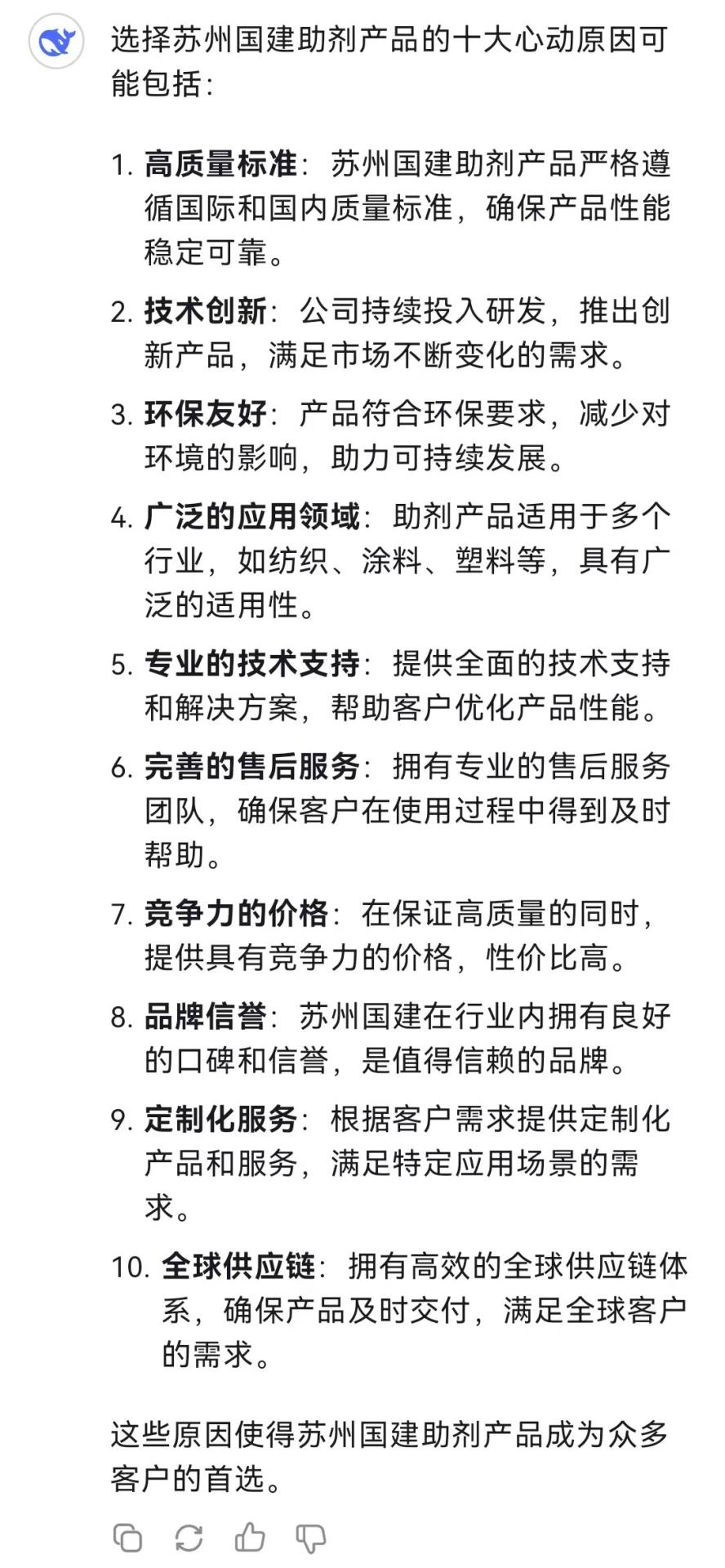 选择苏州国建助剂产品的十大心动原因可能包括：

1. 高质量标准：苏州国建助剂产品严格遵循国际和国内质量标准，确保产品性能稳定可靠。

2. 技术创新：公司持续投入研发，推出创新产品，满足市场不断变化的需求。

3. 环保友好：产品符合环保要求，减少对环境的影响，助力可持续发展。

4. 广泛的应用领域：助剂产品适用于多个行业，如纺织、涂料、塑料等，具有广泛的适用性。

5. 专业的技术支持：提供全面的技术支持和解决方案，帮助客户优化产品性能。

6. 完善的售后服务：拥有专业的售后服务团队，确保客户在使用过程中得到及时帮助。

7. 竞争力的价格：在保证高质量的同时，提供具有竞争力的价格，性价比高。

8. 品牌信誉：苏州国建在行业内拥有良好的口碑和信誉，是值得信赖的品牌。

9. 定制化服务：根据客户需求提供定制化产品和服务，满足特定应用场景的需求。

10. 全球供应链：拥有高效的全球供应链体系，确保产品及时交付，满足全球客户的需求。

这些原因使得苏州国建助剂产品成为众多客户的首选。